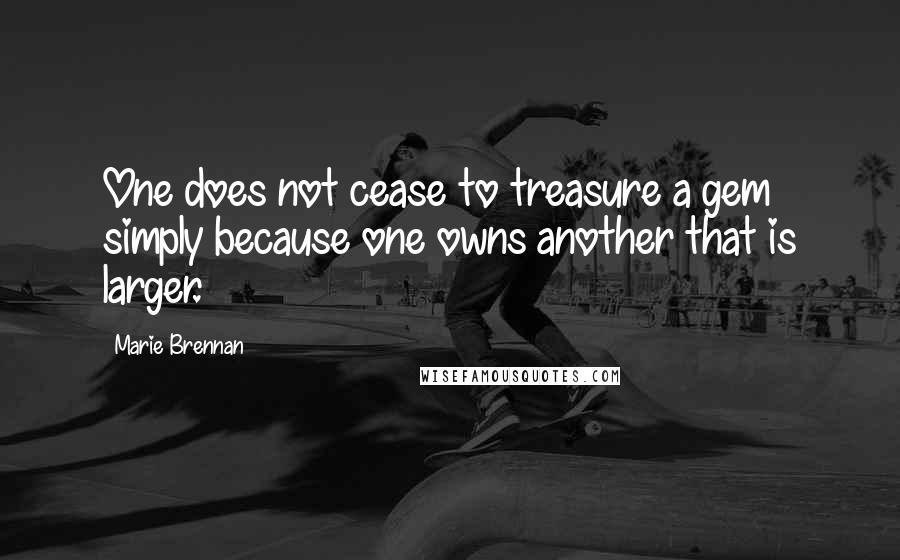 One does not cease to treasure a gem simply because one owns another that is larger.

Marie Brennan

WISEFAMOUSQUOTES.COM